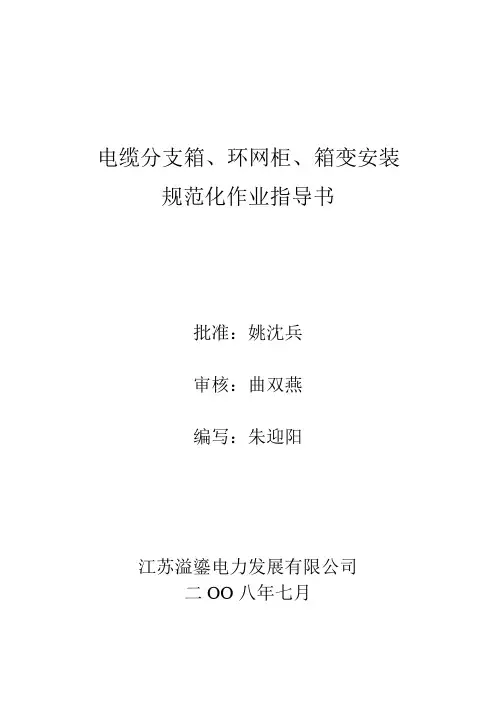 电缆分支箱、环网柜、箱变安装
规范化作业指导书

批准：姚沈兵

审核：曲双燕

编写：朱迎阳

江苏溢鎏电力发展有限公司
二OO八年七月